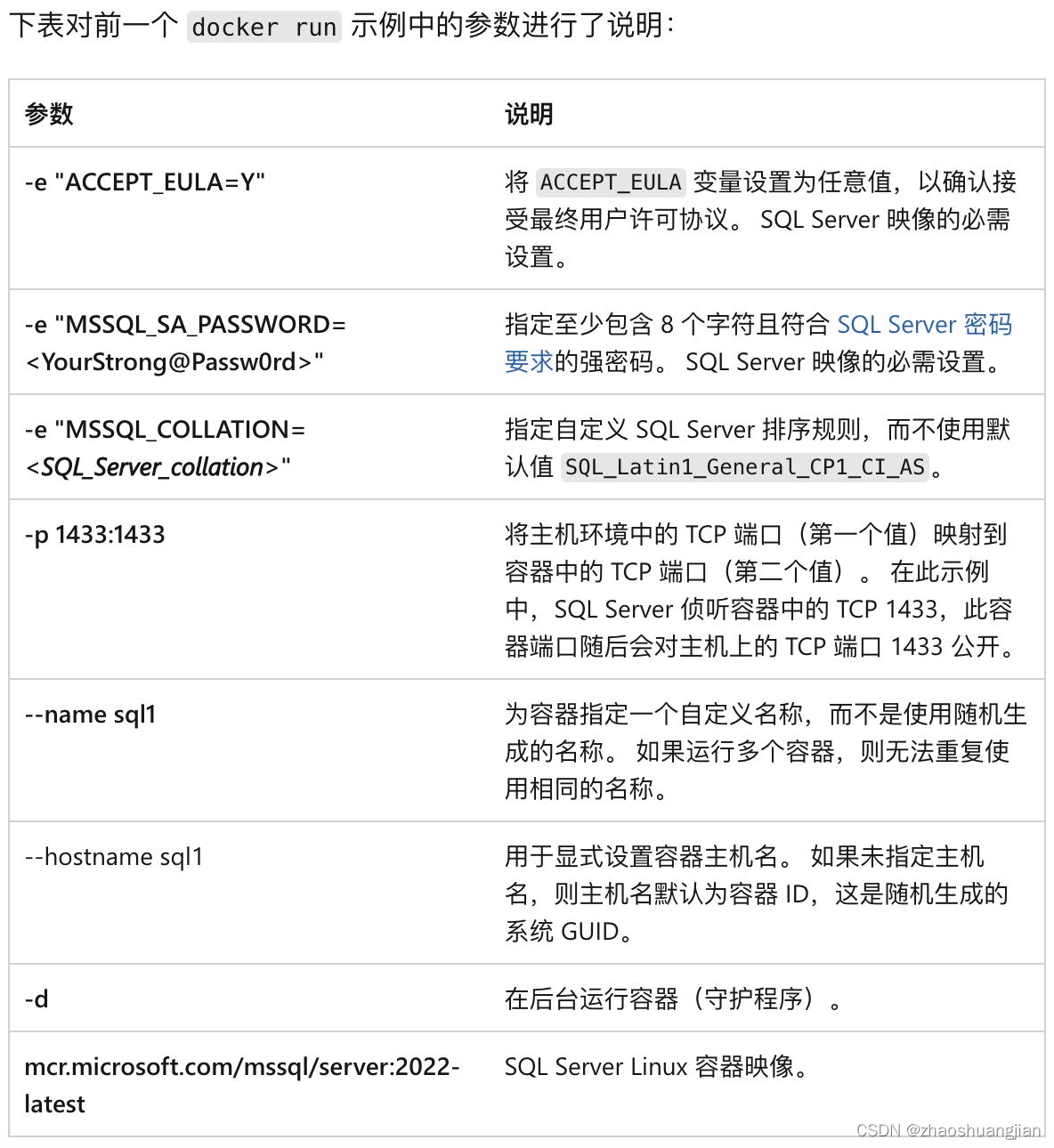 下表对前一个 docker run 示例中的参数进行了说明：

| 参数 | 说明 |
|---|---|
| -e "ACCEPT_EULA=Y" | 将 ACCEPT_EULA 变量设置为任意值，以确认接受最终用户许可协议。 SQL Server 映像的必需设置。 |
| -e "MSSQL_SA_PASSWORD=<YourStrong@Passw0rd>" | 指定至少包含 8 个字符且符合 SQL Server 密码要求的强密码。 SQL Server 映像的必需设置。 |
| -e "MSSQL_COLLATION=<SQL_Server_collation>" | 指定自定义 SQL Server 排序规则，而不使用默认值 SQL_Latin1_General_CP1_CI_AS。 |
| -p 1433:1433 | 将主机环境中的 TCP 端口（第一个值）映射到容器中的 TCP 端口（第二个值）。 在此示例中，SQL Server 侦听容器中的 TCP 1433，此容器端口随后会对主机上的 TCP 端口 1433 公开。 |
| --name sql1 | 为容器指定一个自定义名称，而不是使用随机生成的名称。 如果运行多个容器，则无法重复使用相同的名称。 |
| --hostname sql1 | 用于显式设置容器主机名。 如果未指定主机名，则主机名默认为容器 ID，这是随机生成的系统 GUID。 |
| -d | 在后台运行容器（守护程序）。 |
| mcr.microsoft.com/mssql/server:2022-latest | SQL Server Linux 容器映像。 |

CSDN @zhaoshuangjian